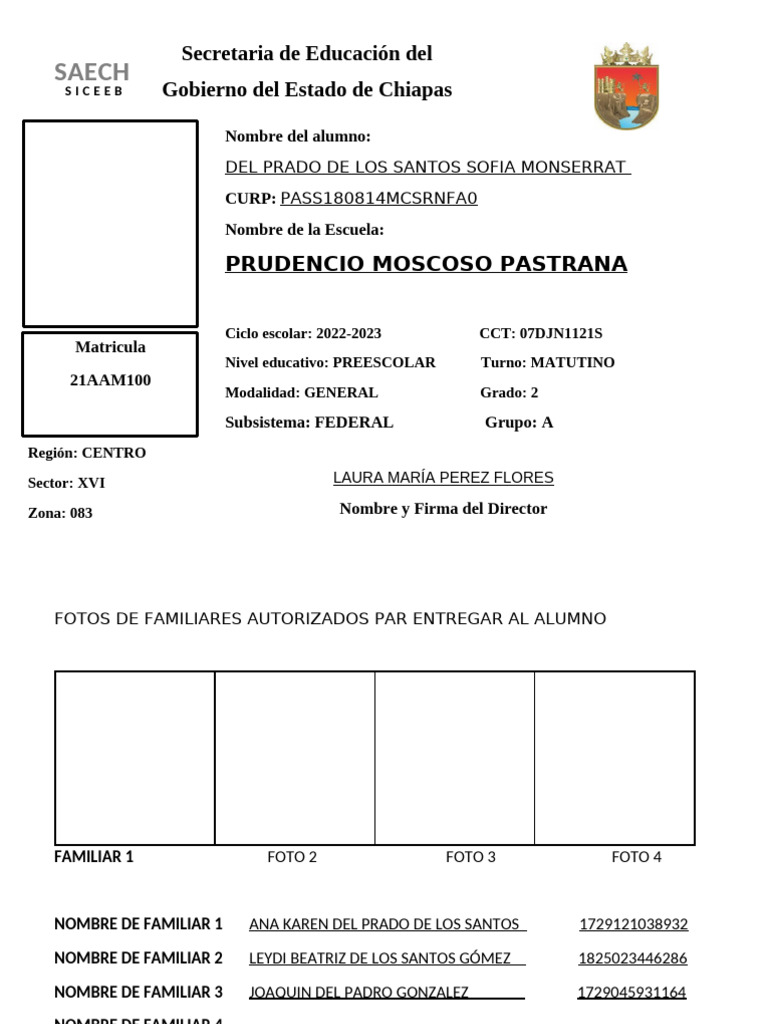 SAECH
SICEEB

Secretaria de Educación del
Gobierno del Estado de Chiapas

Nombre del alumno:
DEL PRADO DE LOS SANTOS SOFIA MONSERRAT
CURP: PASS180814MCSRNFA0
Nombre de la Escuela:
PRUDENCIO MOSCOSO PASTRANA

Matricula
21AAM100

Ciclo escolar: 2022-2023
Nivel educativo: PREESCOLAR
Modalidad: GENERAL
Subsistema: FEDERAL

CCT: 07DJN1121S
Turno: MATUTINO
Grado: 2
Grupo: A

Región: CENTRO
Sector: XVI
Zona: 083

LAURA MARÍA PEREZ FLORES
Nombre y Firma del Director

FOTOS DE FAMILIARES AUTORIZADOS PAR ENTREGAR AL ALUMNO

FAMILIAR 1 FOTO 2 FOTO 3 FOTO 4

NOMBRE DE FAMILIAR 1 ANA KAREN DEL PRADO DE LOS SANTOS 1729121038932
NOMBRE DE FAMILIAR 2 LEYDI BEATRIZ DE LOS SANTOS GÓMEZ 1825023446286
NOMBRE DE FAMILIAR 3 JOAQUIN DEL PADRO GONZALEZ 1729045931164
NOMBRE DE FAMILIAR 4